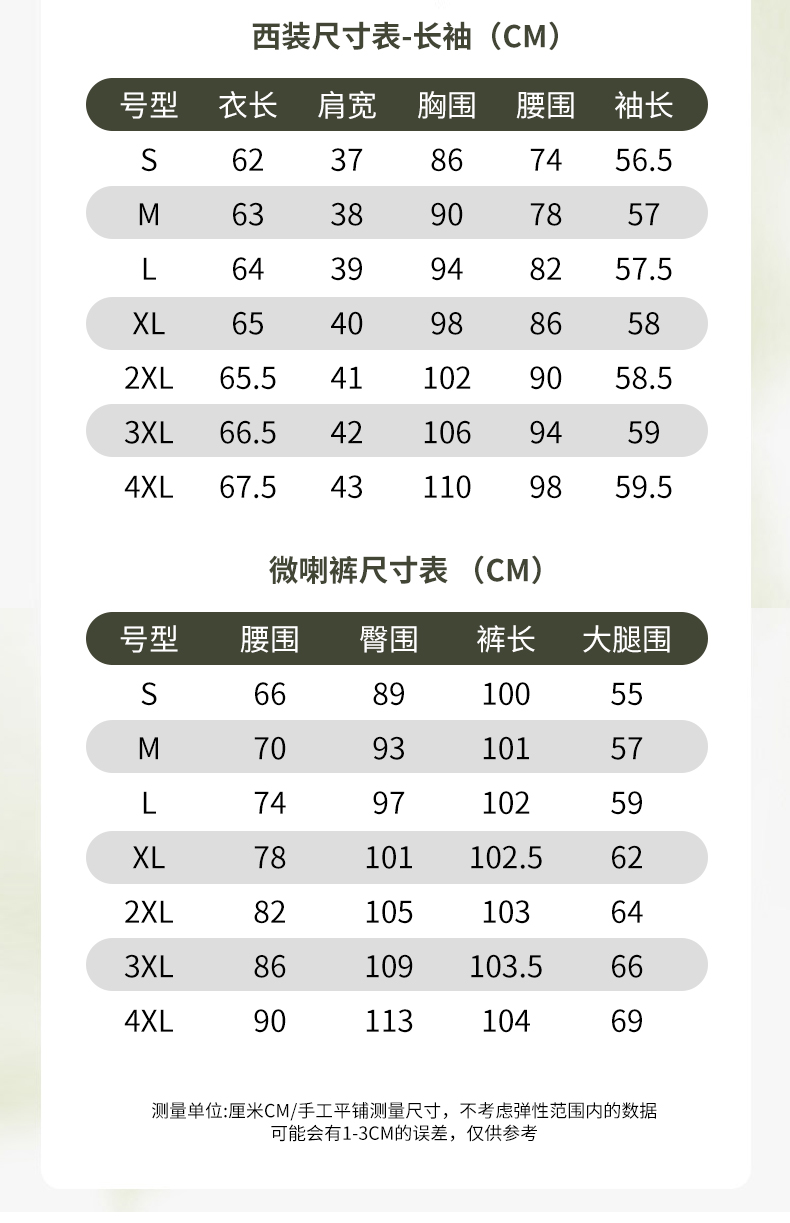 西装尺寸表-长袖（CM）

| 号型 | 衣长 | 肩宽 | 胸围 | 腰围 | 袖长 |
|---|---|---|---|---|---|
| S | 62 | 37 | 86 | 74 | 56.5 |
| M | 63 | 38 | 90 | 78 | 57 |
| L | 64 | 39 | 94 | 82 | 57.5 |
| XL | 65 | 40 | 98 | 86 | 58 |
| 2XL | 65.5 | 41 | 102 | 90 | 58.5 |
| 3XL | 66.5 | 42 | 106 | 94 | 59 |
| 4XL | 67.5 | 43 | 110 | 98 | 59.5 |

微喇裤尺寸表（CM）

| 号型 | 腰围 | 臀围 | 裤长 | 大腿围 |
|---|---|---|---|---|
| S | 66 | 89 | 100 | 55 |
| M | 70 | 93 | 101 | 57 |
| L | 74 | 97 | 102 | 59 |
| XL | 78 | 101 | 102.5 | 62 |
| 2XL | 82 | 105 | 103 | 64 |
| 3XL | 86 | 109 | 103.5 | 66 |
| 4XL | 90 | 113 | 104 | 69 |

测量单位:厘米CM/手工平铺测量尺寸，不考虑弹性范围内的数据
可能会有1-3CM的误差，仅供参考